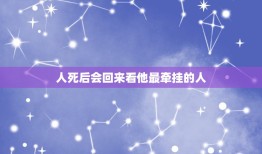 人死后会回来看他最牵挂的人